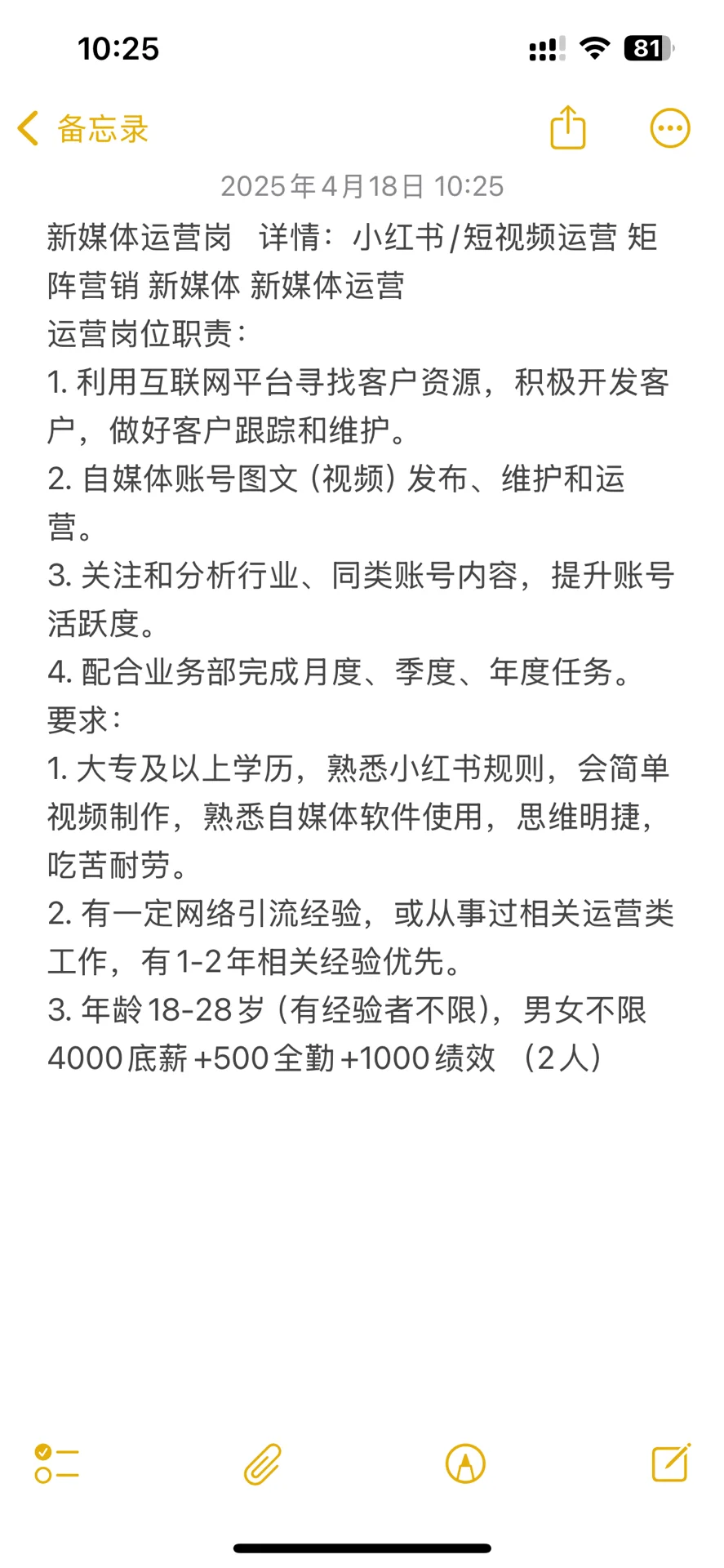 10:25

81

备忘录

2025年4月18日 10:25

新媒体运营岗 详情：小红书/短视频运营 矩阵营销 新媒体 新媒体运营
运营岗位职责：
1. 利用互联网平台寻找客户资源，积极开发客户，做好客户跟踪和维护。
2. 自媒体账号图文（视频）发布、维护和运营。
3. 关注和分析行业、同类账号内容，提升账号活跃度。
4. 配合业务部完成月度、季度、年度任务。
要求：
1. 大专及以上学历，熟悉小红书规则，会简单视频制作，熟悉自媒体软件使用，思维明捷，吃苦耐劳。
2. 有一定网络引流经验，或从事过相关运营类工作，有1-2年相关经验优先。
3. 年龄18-28岁（有经验者不限），男女不限
4000底薪+500全勤+1000绩效 （2人）